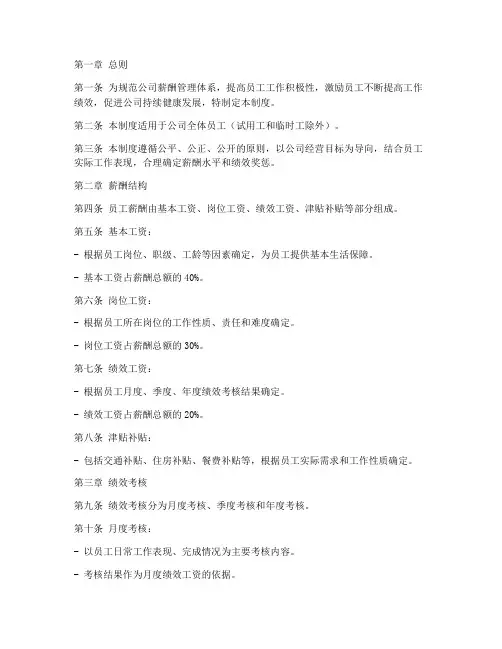 第一章 总则

第一条 为规范公司薪酬管理体系，提高员工工作积极性，激励员工不断提高工作绩效，促进公司持续健康发展，特制定本制度。

第二条 本制度适用于公司全体员工（试用工和临时工除外）。

第三条 本制度遵循公平、公正、公开的原则，以公司经营目标为导向，结合员工实际工作表现，合理确定薪酬水平和绩效奖惩。

第二章 薪酬结构

第四条 员工薪酬由基本工资、岗位工资、绩效工资、津贴补贴等部分组成。

第五条 基本工资：

- 根据员工岗位、职级、工龄等因素确定，为员工提供基本生活保障。

- 基本工资占薪酬总额的 40%。

第六条 岗位工资：

- 根据员工所在岗位的工作性质、责任和难度确定。

- 岗位工资占薪酬总额的 30%。

第七条 绩效工资：

- 根据员工月度、季度、年度绩效考核结果确定。

- 绩效工资占薪酬总额的 20%。

第八条 津贴补贴：

- 包括交通补贴、住房补贴、餐费补贴等，根据员工实际需求和工作性质确定。

第三章 绩效考核

第九条 绩效考核分为月度考核、季度考核和年度考核。

第十条 月度考核：

- 以员工日常工作表现、完成情况为主要考核内容。

- 考核结果作为月度绩效工资的依据。